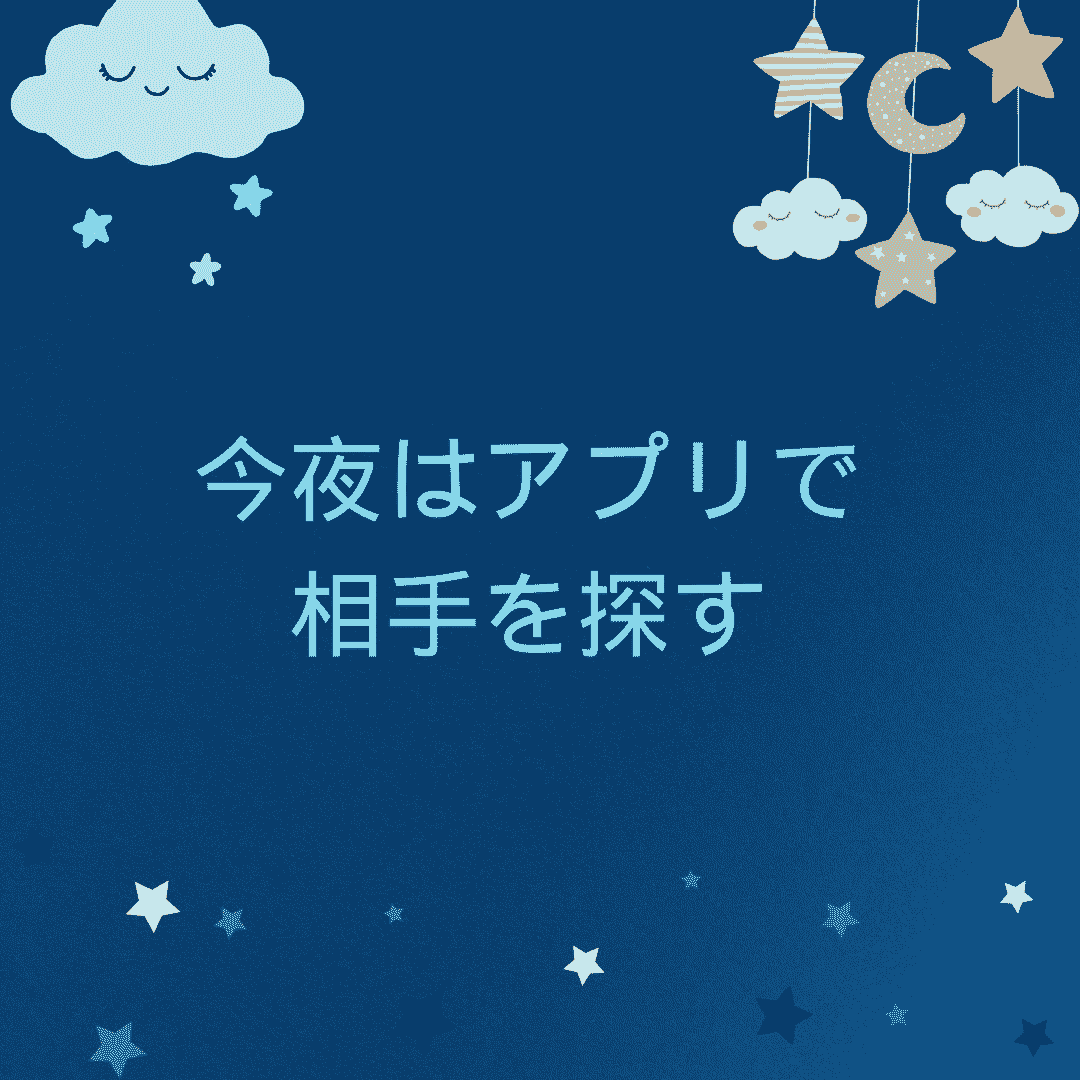 今夜はアプリで
相手を探す